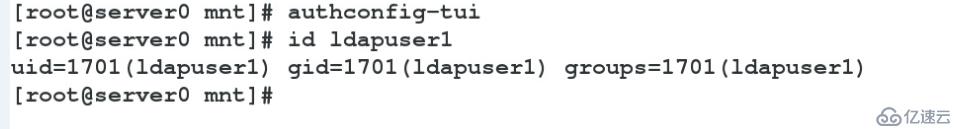 [root@server0 mnt]# authconfig-tui
[root@server0 mnt]# id ldapuser1
uid=1701(ldapuser1) gid=1701(ldapuser1) groups=1701(ldapuser1)
[root@server0 mnt]#

亿速云